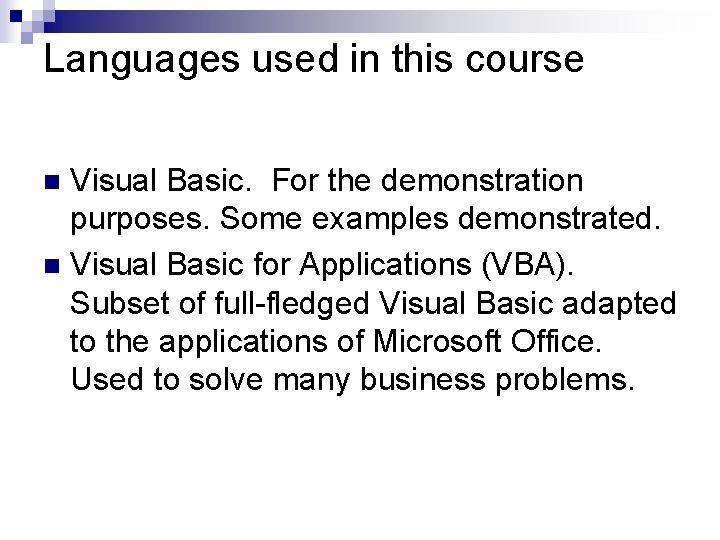 Languages used in this course

• Visual Basic.  For the demonstration purposes. Some examples demonstrated.
• Visual Basic for Applications (VBA). Subset of full-fledged Visual Basic adapted to the applications of Microsoft Office. Used to solve many business problems.